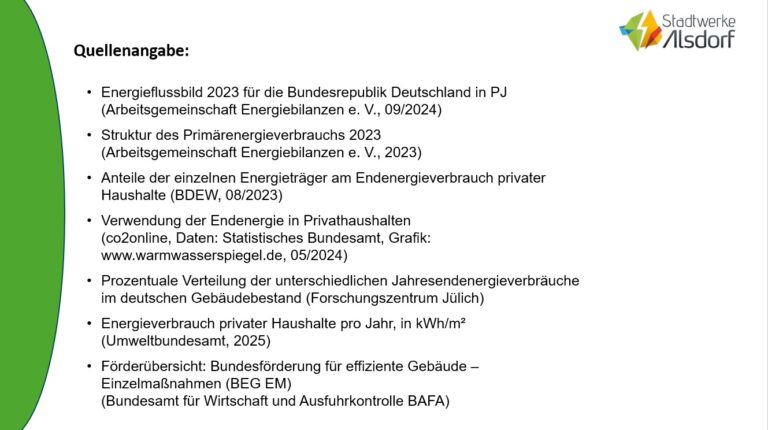 Stadtwerke Alsdorf

Quellenangabe:

• Energieflussbild 2023 für die Bundesrepublik Deutschland in PJ (Arbeitsgemeinschaft Energiebilanzen e. V., 09/2024)

• Struktur des Primärenergieverbrauchs 2023 (Arbeitsgemeinschaft Energiebilanzen e. V., 2023)

• Anteile der einzelnen Energieträger am Endenergieverbrauch privater Haushalte (BDEW, 08/2023)

• Verwendung der Endenergie in Privathaushalten (co2online, Daten: Statistisches Bundesamt, Grafik: www.warmwasserspiegel.de, 05/2024)

• Prozentuale Verteilung der unterschiedlichen Jahresendenergieverbräuche im deutschen Gebäudebestand (Forschungszentrum Jülich)

• Energieverbrauch privater Haushalte pro Jahr, in kWh/m² (Umweltbundesamt, 2025)

• Förderübersicht: Bundesförderung für effiziente Gebäude – Einzelmaßnahmen (BEG EM) (Bundesamt für Wirtschaft und Ausfuhrkontrolle BAFA)